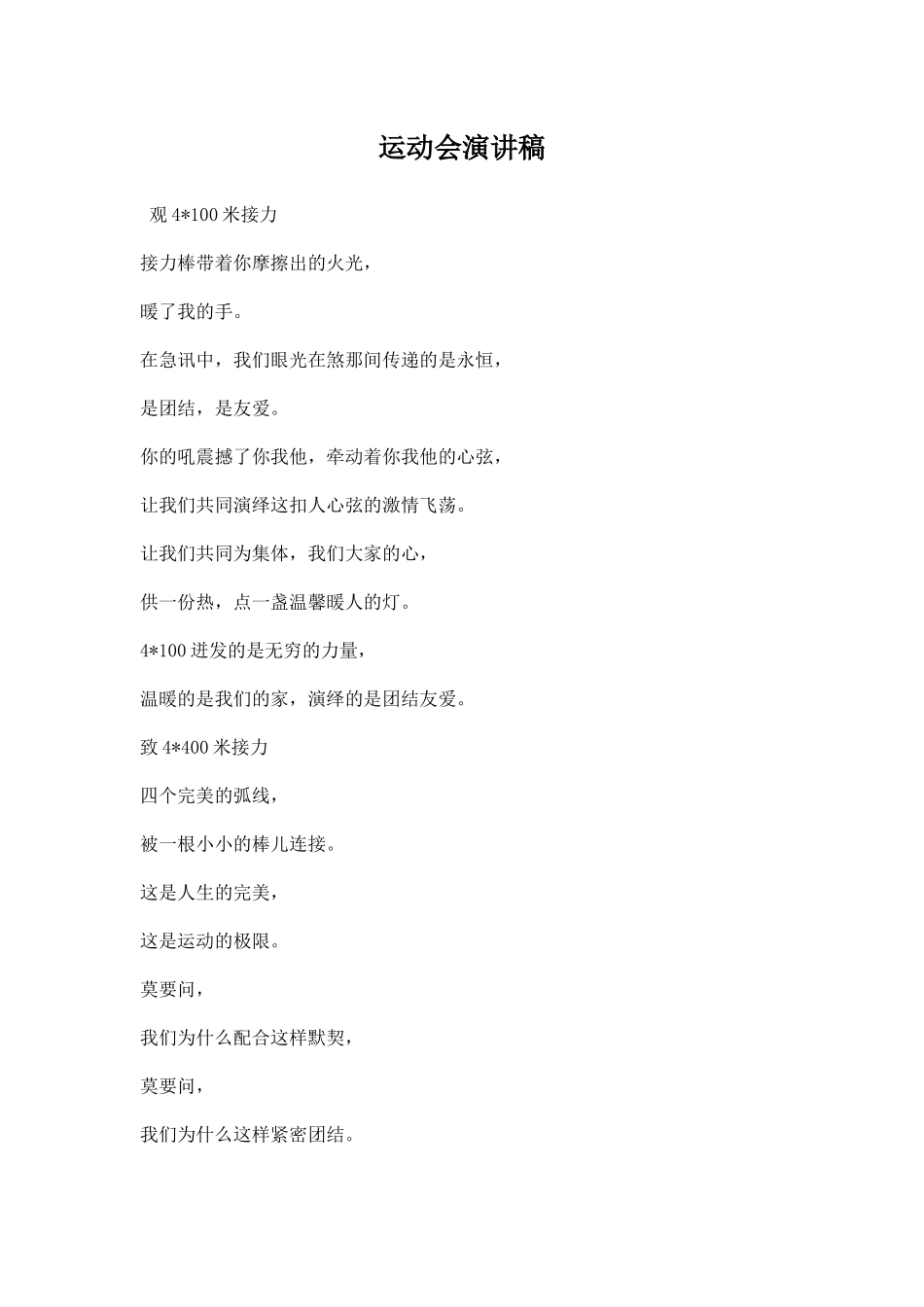 运动会演讲稿

观 4*100 米接力

接力棒带着你摩擦出的火光，

暖了我的手。

在急讯中，我们眼光在煞那间传递的是永恒，

是团结，是友爱。

你的吼震撼了你我他，牵动着你我他的心弦，

让我们共同演绎这扣人心弦的激情飞荡。

让我们共同为集体，我们大家的心，

供一份热，点一盏温馨暖人的灯。

4*100 迸发的是无穷的力量，

温暖的是我们的家，演绎的是团结友爱。

致 4*400 米接力

四个完美的弧线，

被一根小小的棒儿连接。

这是人生的完美，

这是运动的极限。

莫要问，

我们为什么配合这样默契，

莫要问，

我们为什么这样紧密团结。